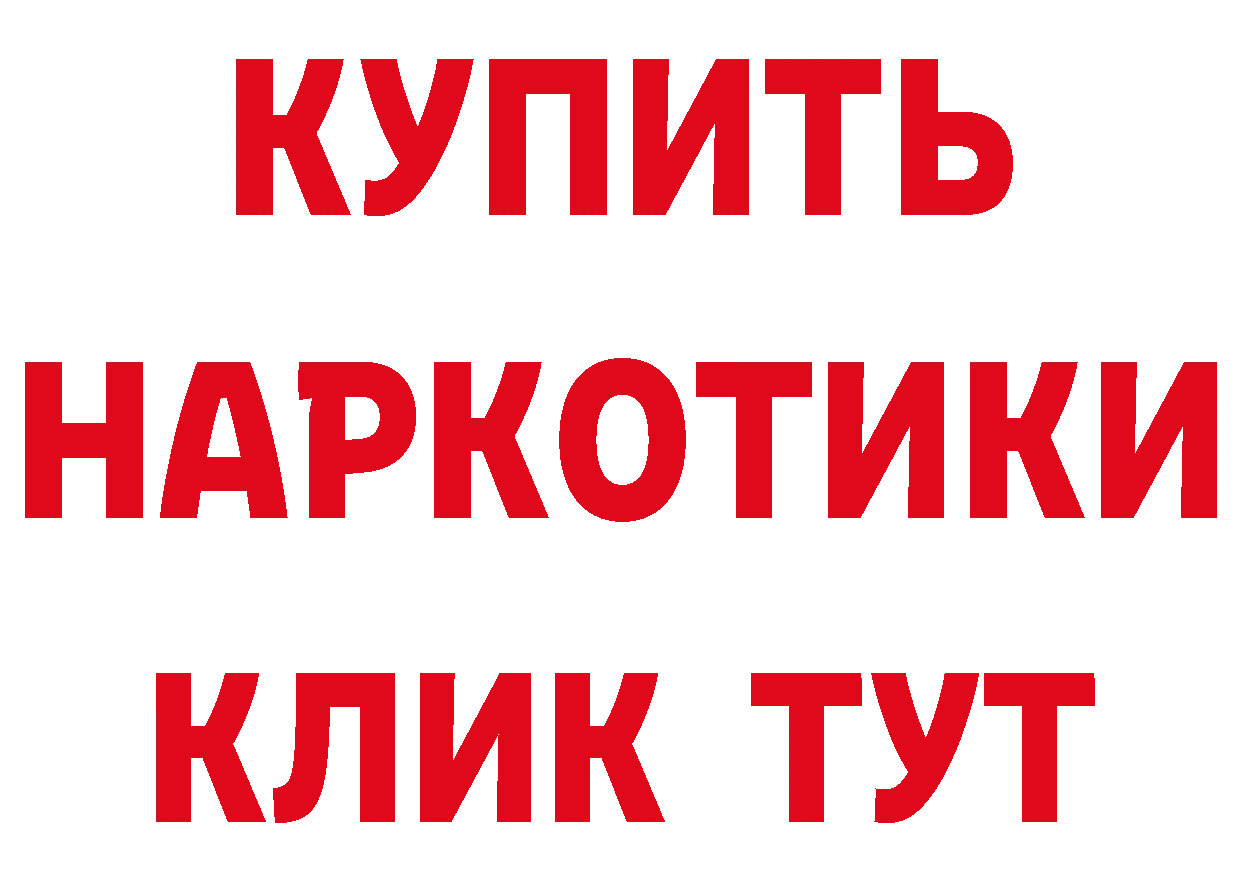 КУПИТЬ
НАРКОТИКИ
КЛИК ТУТ